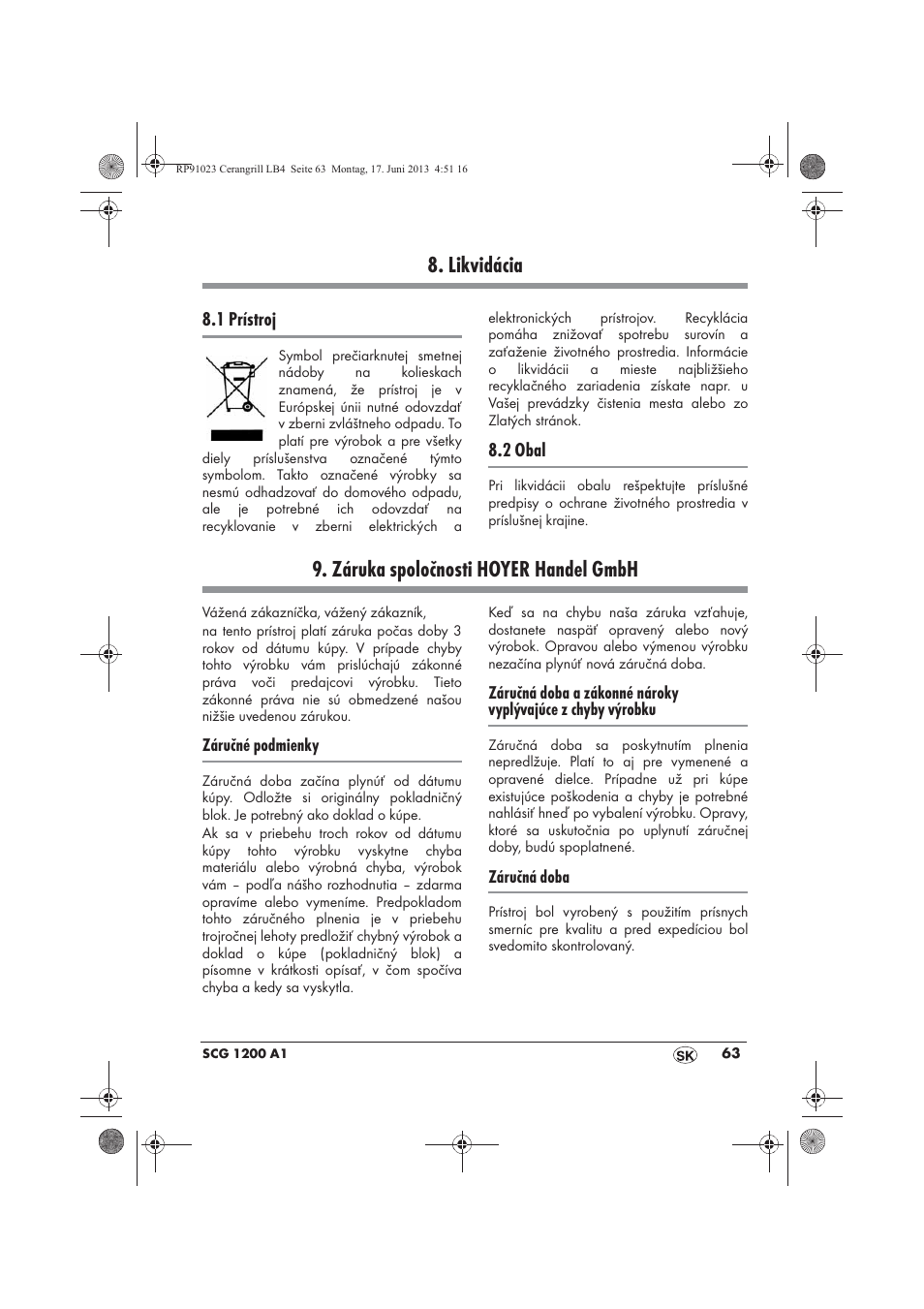 RP91023 Cerangrill LB4 Seite 63 Montag, 17. Juni 2013 4:51 16

8. Likvidácia

8.1 Prístroj

Symbol prečiarknutej smetnej nádoby na kolieskach znamená, že prístroj je v Európskej únii nutné odovzdať v zberni zvláštneho odpadu. To platí pre výrobok a pre všetky diely príslušenstva označené týmto symbolom. Takto označené výrobky sa nesmú odhadzovať do domového odpadu, ale je potrebné ich odovzdať na recyklovanie v zberni elektrických a elektronických prístrojov. Recyklácia pomáha znižovať spotrebu surovín a zaťaženie životného prostredia. Informácie o likvidácii a mieste najbližšieho recyklačného zariadenia získate napr. u Vašej prevádzky čistenia mesta alebo zo Zlatých stránok.

8.2 Obal

Pri likvidácii obalu rešpektujte príslušné predpisy o ochrane životného prostredia v príslušnej krajine.

9. Záruka spoločnosti HOYER Handel GmbH

Vážená zákaznička, vážený zákazník,
na tento prístroj platí záruka počas doby 3 rokov od dátumu kúpy. V prípade chyby tohto výrobku vám prislúchajú zákonné práva voči predajcovi výrobku. Tieto zákonné práva nie sú obmedzené našou nižšie uvedenou zárukou.

Záručné podmienky

Záručná doba začína plynúť od dátumu kúpy. Odložte si originálny pokladničný blok. Je potrebný ako doklad o kúpe.
Ak sa v priebehu troch rokov od dátumu kúpy tohto výrobku vyskytne chyba materiálu alebo výrobná chyba, výrobok vám – podľa nášho rozhodnutia – zdarma opravíme alebo vymeníme. Predpokladom tohto záručného plnenia je v priebehu trojročnej lehoty predložiť chybný výrobok a doklad o kúpe (pokladničný blok) a písomne v krátkosti opísať, v čom spočíva chyba a kedy sa vyskytla.

Keď sa na chybu naša záruka vzťahuje, dostanete naspäť opravený alebo nový výrobok. Opravou alebo výmenou výrobku nezačína plynúť nová záručná doba.

Záručná doba a zákonné nároky vyplývajúce z chyby výrobku

Záručná doba sa poskytnutím plnenia nepredlžuje. Platí to aj pre vymenené a opravené dielce. Prípadne už pri kúpe existujúce poškodenia a chyby je potrebné nahlásiť hneď po vybalení výrobku. Opravy, ktoré sa uskutočnia po uplynutí záručnej doby, budú spoplatnené.

Záručná doba

Prístroj bol vyrobený s použitím prísnych smerníc pre kvalitu a pred expedíciou bol svedomito skontrolovaný.

SCG 1200 A1 SK 63